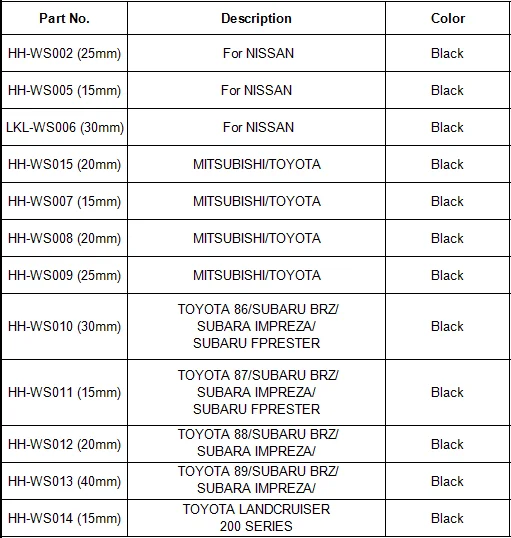 | Part No. | Description | Color |
|---|---|---|
| HH-WS002 (25mm) | For NISSAN | Black |
| HH-WS005 (15mm) | For NISSAN | Black |
| LKL-WS006 (30mm) | For NISSAN | Black |
| HH-WS015 (20mm) | MITSUBISHI/TOYOTA | Black |
| HH-WS007 (15mm) | MITSUBISHI/TOYOTA | Black |
| HH-WS008 (20mm) | MITSUBISHI/TOYOTA | Black |
| HH-WS009 (25mm) | MITSUBISHI/TOYOTA | Black |
| HH-WS010 (30mm) | TOYOTA 86/SUBARU BRZ/ SUBARA IMPREZA/ SUBARU FPRESTER | Black |
| HH-WS011 (15mm) | TOYOTA 87/SUBARU BRZ/ SUBARA IMPREZA/ SUBARU FPRESTER | Black |
| HH-WS012 (20mm) | TOYOTA 88/SUBARU BRZ/ SUBARA IMPREZA/ | Black |
| HH-WS013 (40mm) | TOYOTA 89/SUBARU BRZ/ SUBARA IMPREZA/ | Black |
| HH-WS014 (15mm) | TOYOTA LANDCRUISER 200 SERIES | Black |